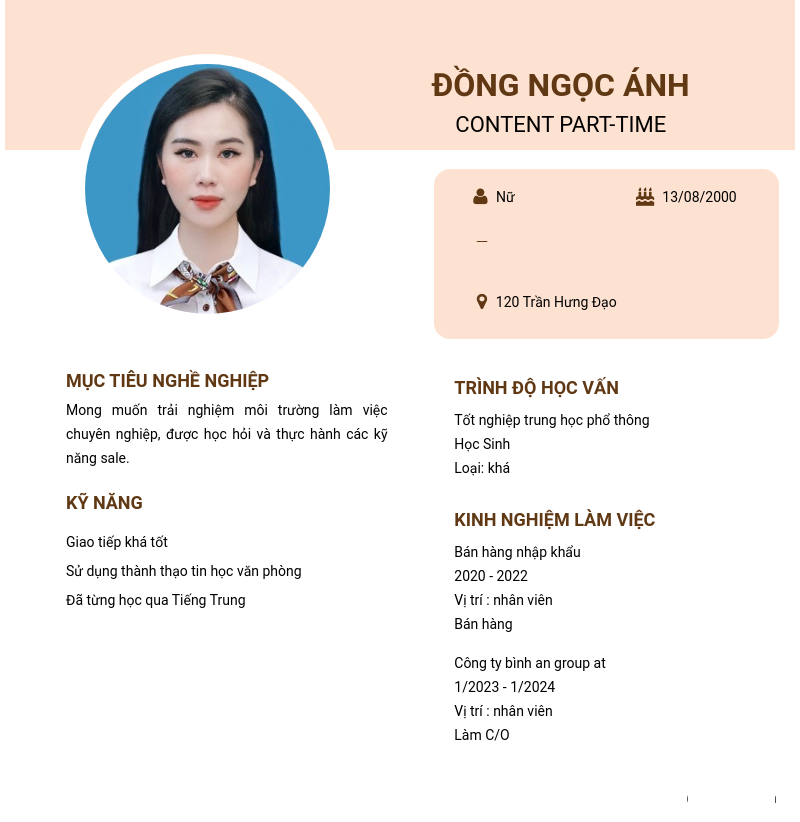 ĐỒNG NGỌC ÁNH
CONTENT PART-TIME

Nữ
13/08/2000

—

120 Trần Hưng Đạo

MỤC TIÊU NGHỀ NGHIỆP

Mong muốn trải nghiệm môi trường làm việc chuyên nghiệp, được học hỏi và thực hành các kỹ năng sale.

KỸ NĂNG

Giao tiếp khá tốt

Sử dụng thành thạo tin học văn phòng

Đã từng học qua Tiếng Trung

TRÌNH ĐỘ HỌC VẤN

Tốt nghiệp trung học phổ thông
Học Sinh
Loại: khá

KINH NGHIỆM LÀM VIỆC

Bán hàng nhập khẩu
2020 - 2022
Vị trí : nhân viên
Bán hàng

Công ty bình an group at
1/2023 - 1/2024
Vị trí : nhân viên
Làm C/O